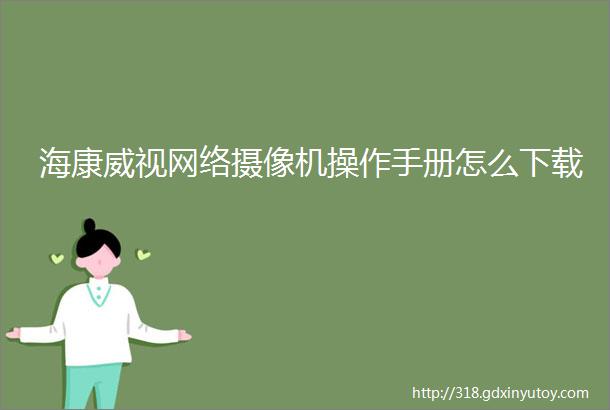 海康威视网络摄像机操作手册怎么下载

http://318.gdxinyutoy.com